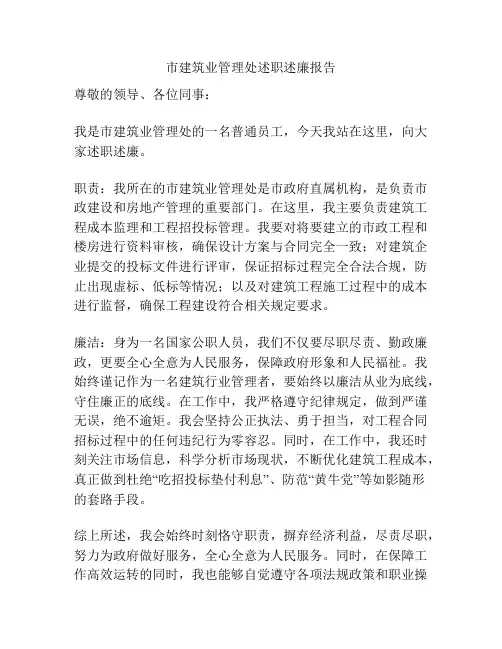 市建筑业管理处述职述廉报告

尊敬的领导、各位同事：

我是市建筑业管理处的一名普通员工，今天我站在这里，向大家述职述廉。

职责：我所在的市建筑业管理处是市政府直属机构，是负责市政建设和房地产管理的重要部门。在这里，我主要负责建筑工程成本监理和工程招投标管理。我要对将要建立的市政工程和楼房进行资料审核，确保设计方案与合同完全一致；对建筑企业提交的投标文件进行评审，保证招标过程完全合法合规，防止出现虚标、低标等情况；以及对建筑工程施工过程中的成本进行监督，确保工程建设符合相关规定要求。

廉洁：身为一名国家公职人员，我们不仅要尽职尽责、勤政廉政，更要全心全意为人民服务，保障政府形象和人民福祉。我始终谨记作为一名建筑行业管理者，要始终以廉洁从业为底线，守住廉正的底线。在工作中，我严格遵守纪律规定，做到严谨无误，绝不逾矩。我会坚持公正执法、勇于担当，对工程合同招标过程中的任何违纪行为零容忍。同时，在工作中，我还时刻关注市场信息，科学分析市场现状，不断优化建筑工程成本，真正做到杜绝“吃招投标垫付利息”、防范“黄牛党”等如影随形的套路手段。

综上所述，我会始终时刻恪守职责，摒弃经济利益，尽责尽职，努力为政府做好服务，全心全意为人民服务。同时，在保障工作高效运转的同时，我也能够自觉遵守各项法规政策和职业操